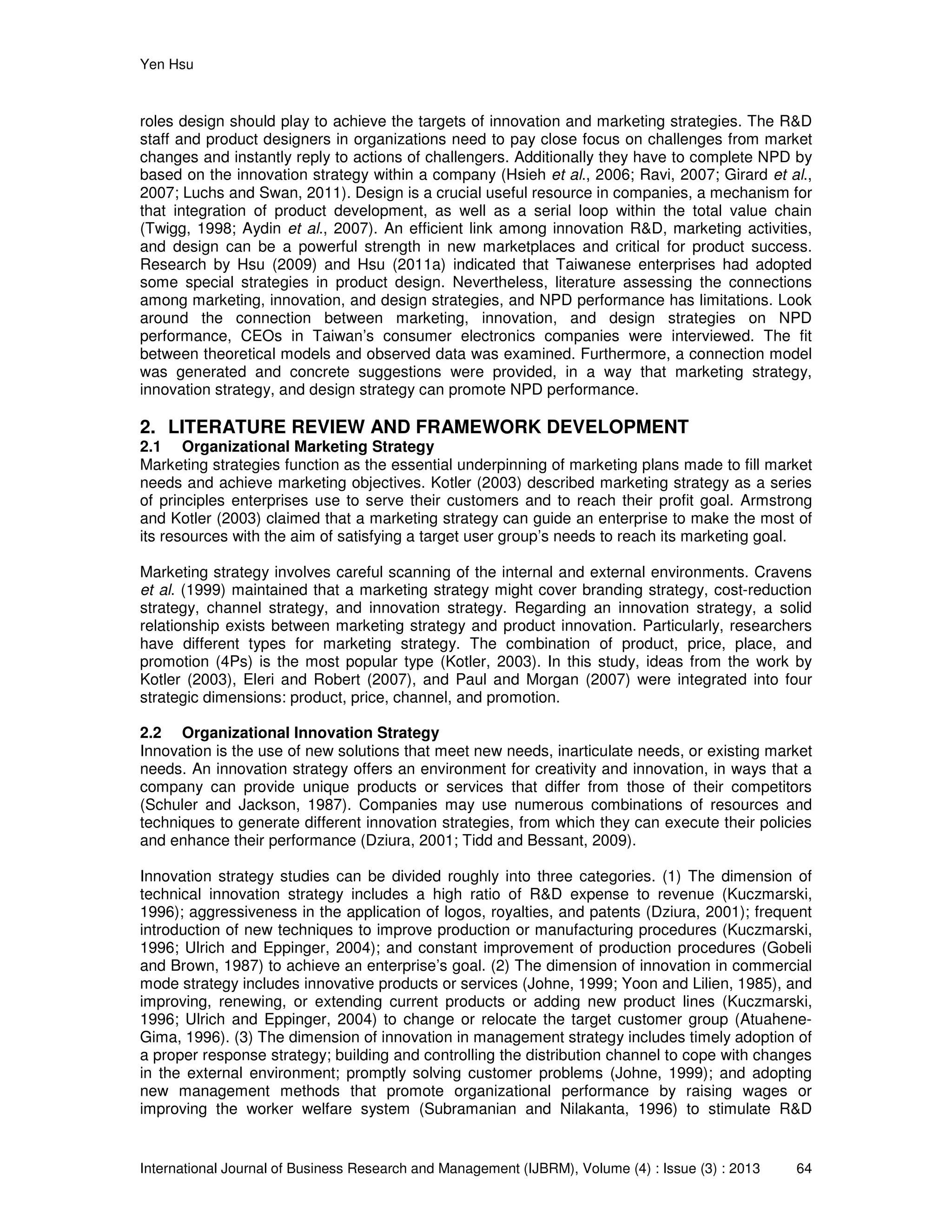 Yen Hsu

roles design should play to achieve the targets of innovation and marketing strategies. The R&D staff and product designers in organizations need to pay close focus on challenges from market changes and instantly reply to actions of challengers. Additionally they have to complete NPD by based on the innovation strategy within a company (Hsieh et al., 2006; Ravi, 2007; Girard et al., 2007; Luchs and Swan, 2011). Design is a crucial useful resource in companies, a mechanism for that integration of product development, as well as a serial loop within the total value chain (Twigg, 1998; Aydin et al., 2007). An efficient link among innovation R&D, marketing activities, and design can be a powerful strength in new marketplaces and critical for product success. Research by Hsu (2009) and Hsu (2011a) indicated that Taiwanese enterprises had adopted some special strategies in product design. Nevertheless, literature assessing the connections among marketing, innovation, and design strategies, and NPD performance has limitations. Look around the connection between marketing, innovation, and design strategies on NPD performance, CEOs in Taiwan's consumer electronics companies were interviewed. The fit between theoretical models and observed data was examined. Furthermore, a connection model was generated and concrete suggestions were provided, in a way that marketing strategy, innovation strategy, and design strategy can promote NPD performance.

2. LITERATURE REVIEW AND FRAMEWORK DEVELOPMENT
2.1 Organizational Marketing Strategy
Marketing strategies function as the essential underpinning of marketing plans made to fill market needs and achieve marketing objectives. Kotler (2003) described marketing strategy as a series of principles enterprises use to serve their customers and to reach their profit goal. Armstrong and Kotler (2003) claimed that a marketing strategy can guide an enterprise to make the most of its resources with the aim of satisfying a target user group's needs to reach its marketing goal.

Marketing strategy involves careful scanning of the internal and external environments. Cravens et al. (1999) maintained that a marketing strategy might cover branding strategy, cost-reduction strategy, channel strategy, and innovation strategy. Regarding an innovation strategy, a solid relationship exists between marketing strategy and product innovation. Particularly, researchers have different types for marketing strategy. The combination of product, price, place, and promotion (4Ps) is the most popular type (Kotler, 2003). In this study, ideas from the work by Kotler (2003), Eleri and Robert (2007), and Paul and Morgan (2007) were integrated into four strategic dimensions: product, price, channel, and promotion.

2.2 Organizational Innovation Strategy
Innovation is the use of new solutions that meet new needs, inarticulate needs, or existing market needs. An innovation strategy offers an environment for creativity and innovation, in ways that a company can provide unique products or services that differ from those of their competitors (Schuler and Jackson, 1987). Companies may use numerous combinations of resources and techniques to generate different innovation strategies, from which they can execute their policies and enhance their performance (Dziura, 2001; Tidd and Bessant, 2009).

Innovation strategy studies can be divided roughly into three categories. (1) The dimension of technical innovation strategy includes a high ratio of R&D expense to revenue (Kuczmarski, 1996); aggressiveness in the application of logos, royalties, and patents (Dziura, 2001); frequent introduction of new techniques to improve production or manufacturing procedures (Kuczmarski, 1996; Ulrich and Eppinger, 2004); and constant improvement of production procedures (Gobeli and Brown, 1987) to achieve an enterprise's goal. (2) The dimension of innovation in commercial mode strategy includes innovative products or services (Johne, 1999; Yoon and Lilien, 1985), and improving, renewing, or extending current products or adding new product lines (Kuczmarski, 1996; Ulrich and Eppinger, 2004) to change or relocate the target customer group (Atuahene-Gima, 1996). (3) The dimension of innovation in management strategy includes timely adoption of a proper response strategy; building and controlling the distribution channel to cope with changes in the external environment; promptly solving customer problems (Johne, 1999); and adopting new management methods that promote organizational performance by raising wages or improving the worker welfare system (Subramanian and Nilakanta, 1996) to stimulate R&D

International Journal of Business Research and Management (IJBRM), Volume (4) : Issue (3) : 2013 64